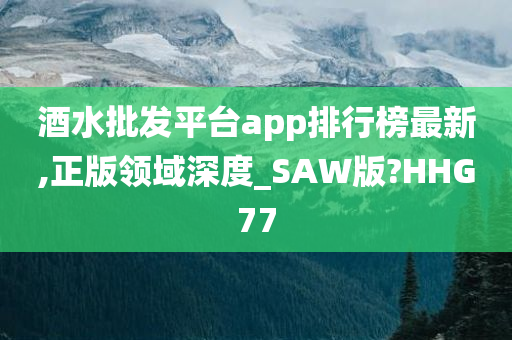 酒水批发平台app排行榜最新,正版领域深度_SAW版?HHG77